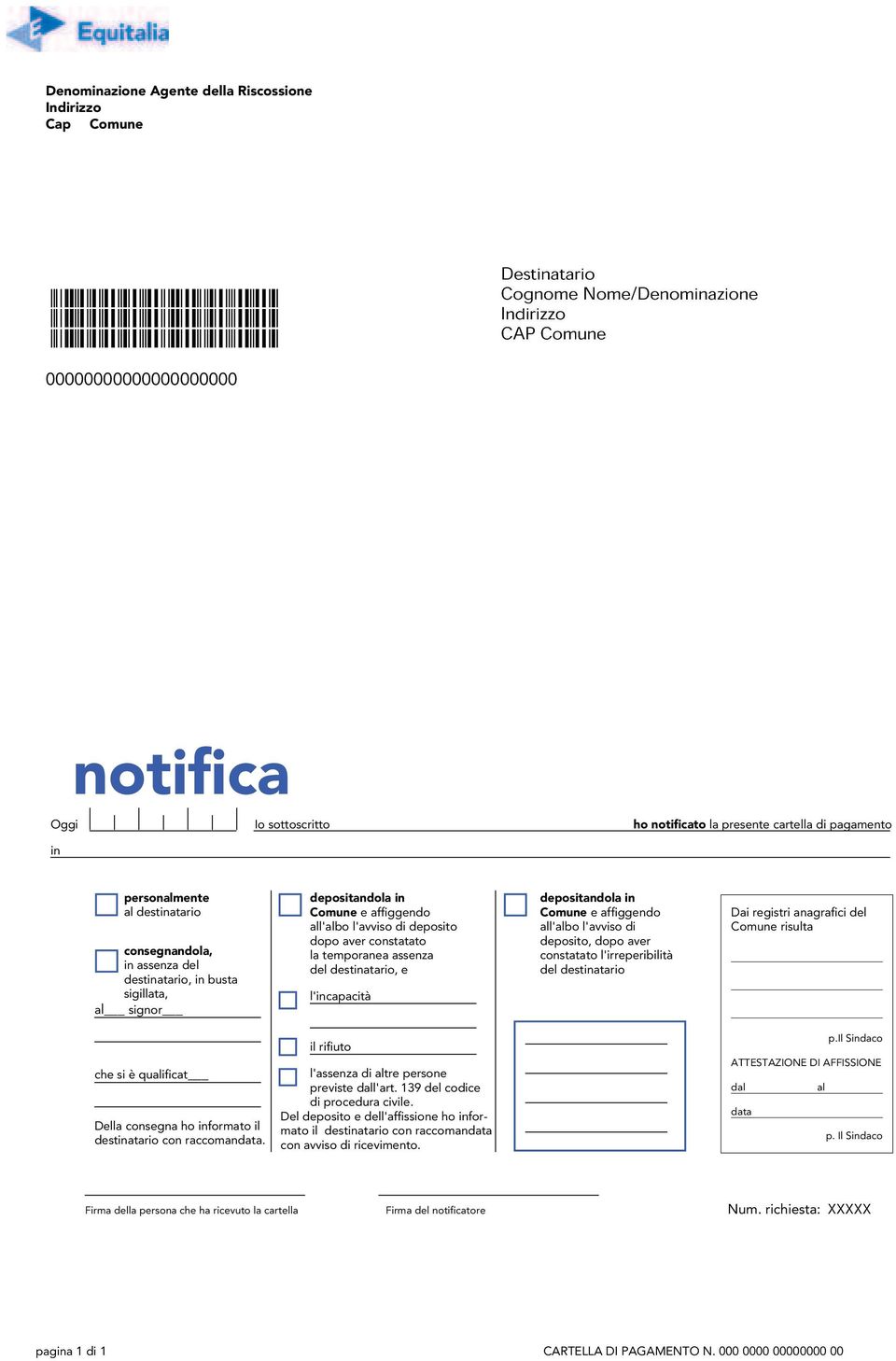 Equitalia

Denominazione Agente della Riscossione
Indirizzo
Cap Comune

Destinatario
Cognome Nome/Denominazione
Indirizzo
CAP Comune

00000000000000000000

notifica

Oggi Io sottoscritto ho notificato la presente cartella di pagamento

in

personalmente al destinatario

consegnandola, in assenza del destinatario, in busta sigillata, al___ signor___

che si è qualificat___

Della consegna ho informato il destinatario con raccomandata.

depositandola in Comune e affiggendo all'albo l'avviso di deposito dopo aver constatato la temporanea assenza del destinatario, e

l'incapacità

il rifiuto

l'assenza di altre persone previste dall'art. 139 del codice di procedura civile.

Del deposito e dell'affissione ho informato il destinatario con raccomandata con avviso di ricevimento.

depositandola in Comune e affiggendo all'albo l'avviso di deposito, dopo aver constatato l'irreperibilità del destinatario

Dai registri anagrafici del Comune risulta

p.Il Sindaco

ATTESTAZIONE DI AFFISSIONE

dal al

data

p. Il Sindaco

Firma della persona che ha ricevuto la cartella

Firma del notificatore

Num. richiesta: XXXXX

pagina 1 di 1

CARTELLA DI PAGAMENTO N. 000 0000 00000000 00